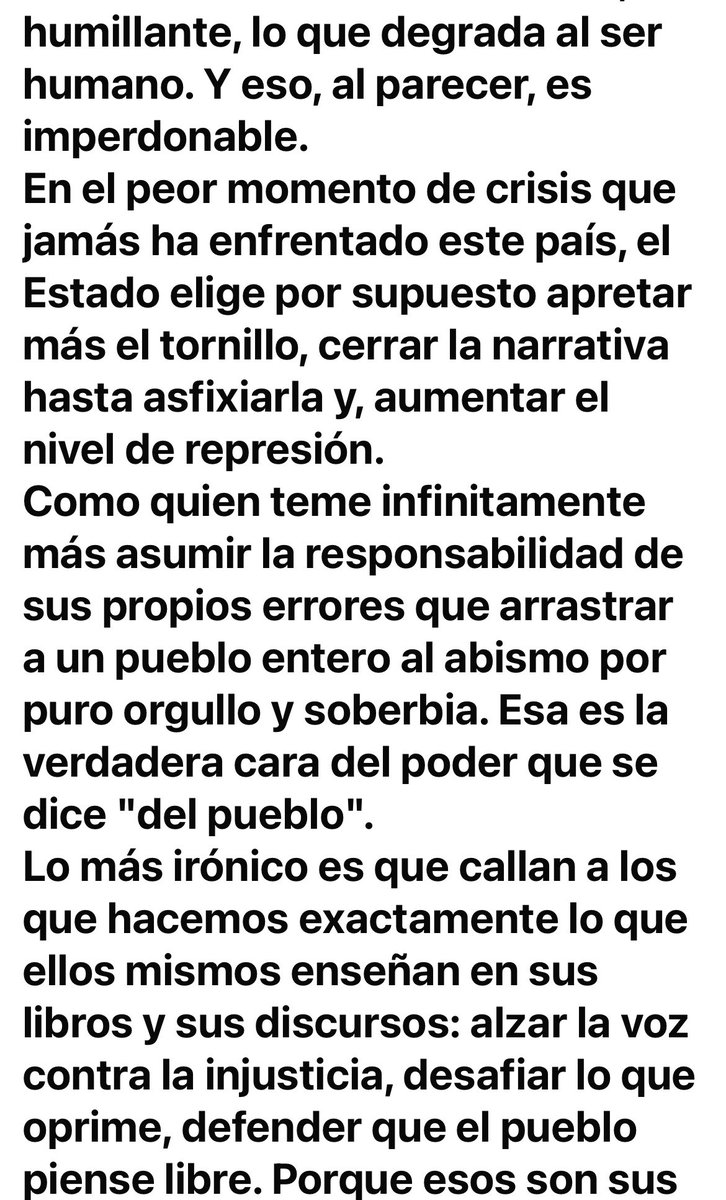 humillante, lo que degrada al ser humano. Y eso, al parecer, es imperdonable.
En el peor momento de crisis que jamás ha enfrentado este país, el Estado elige por supuesto apretar más el tornillo, cerrar la narrativa hasta asfixiarla y, aumentar el nivel de represión.
Como quien teme infinitamente más asumir la responsabilidad de sus propios errores que arrastrar a un pueblo entero al abismo por puro orgullo y soberbia. Esa es la verdadera cara del poder que se dice "del pueblo".
Lo más irónico es que callan a los que hacemos exactamente lo que ellos mismos enseñan en sus libros y sus discursos: alzar la voz contra la injusticia, desafiar lo que oprime, defender que el pueblo piense libre. Porque esos son sus